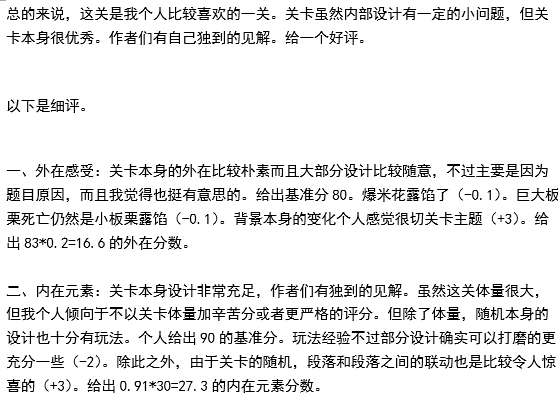 总的来说，这关是我个人比较喜欢的一关。关卡虽然内部设计有一定的小问题，但关卡本身很优秀。作者们有自己独到的见解。给一个好评。

以下是细评。

一、外在感受：关卡本身的外在比较朴素而且大部分设计比较随意，不过主要是因为题目原因，而且我觉得也挺有意思的。给出基准分 80。爆米花露馅了（-0.1）。巨大板栗死亡仍然是小板栗露馅（-0.1）。背景本身的变化个人感觉很切关卡主题（+3）。给出 83*0.2=16.6 的外在分数。

二、内在元素：关卡本身设计非常充足，作者们有独到的见解。虽然这关体量很大，但我个人倾向于不以关卡体量加辛苦分或者更严格的评分。但除了体量，随机本身的设计也十分有玩法。个人给出 90 的基准分。玩法经验不过部分设计确实可以打磨的更充分一些（-2）。除此之外，由于关卡的随机，段落和段落之间的联动也是比较令人惊喜的（+3）。给出 0.91*30=27.3 的内在元素分数。